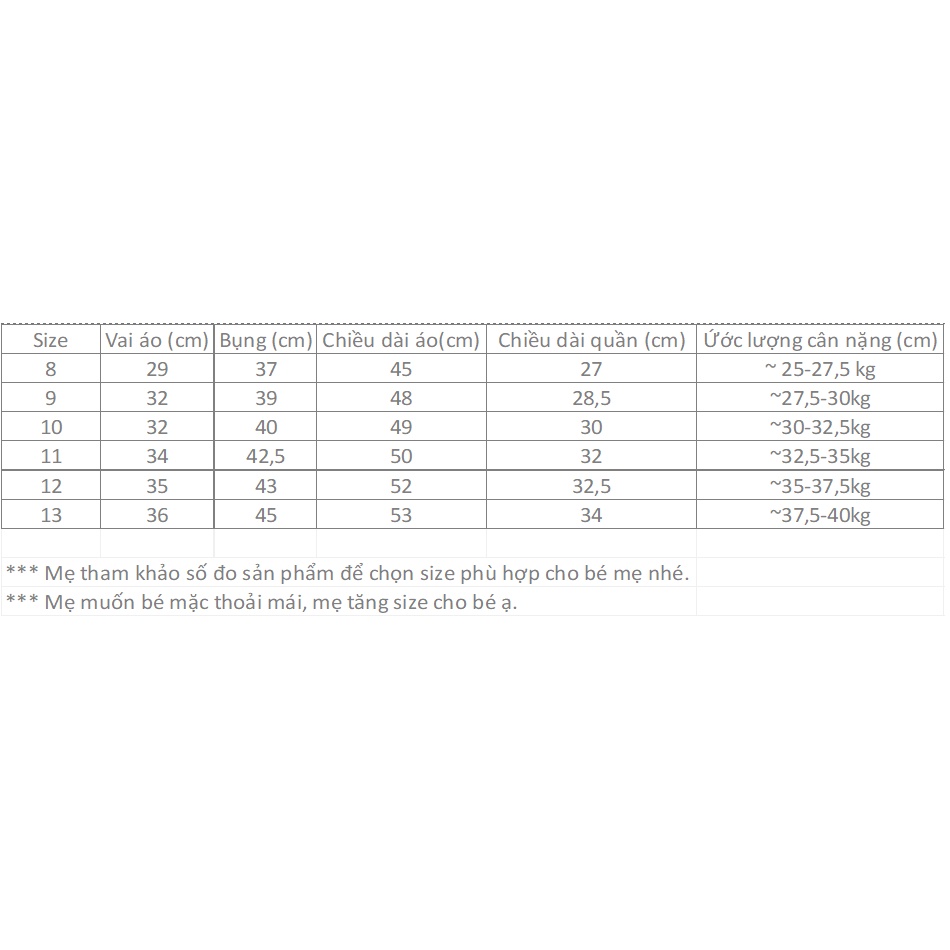 | Size | Vai áo (cm) | Bụng (cm) | Chiều dài áo(cm) | Chiều dài quần (cm) | Ước lượng cân nặng (cm) |
|---|---|---|---|---|---|
| 8 | 29 | 37 | 45 | 27 | ~ 25-27,5 kg |
| 9 | 32 | 39 | 48 | 28,5 | ~27,5-30kg |
| 10 | 32 | 40 | 49 | 30 | ~30-32,5kg |
| 11 | 34 | 42,5 | 50 | 32 | ~32,5-35kg |
| 12 | 35 | 43 | 52 | 32,5 | ~35-37,5kg |
| 13 | 36 | 45 | 53 | 34 | ~37,5-40kg |

*** Mẹ tham khảo số đo sản phẩm để chọn size phù hợp cho bé mẹ nhé.
*** Mẹ muốn bé mặc thoải mái, mẹ tăng size cho bé ạ.